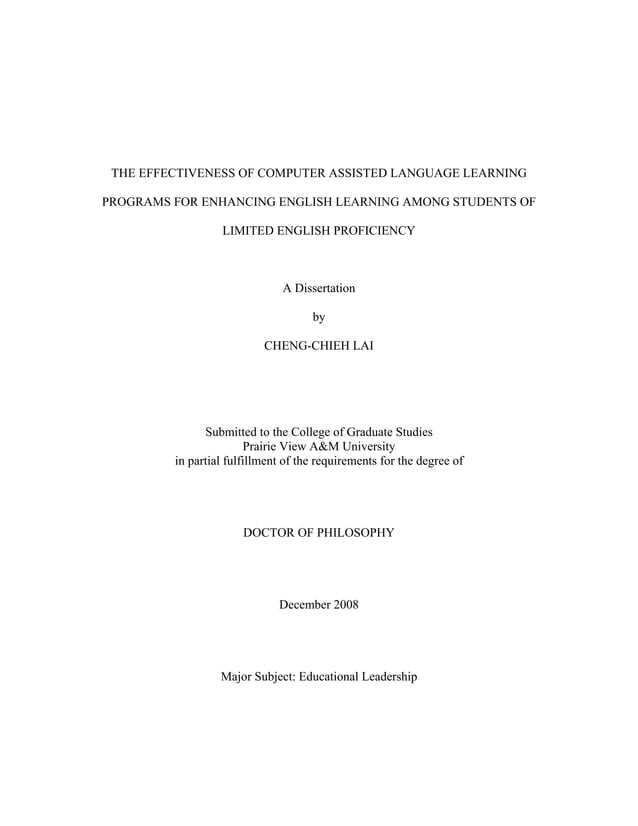 THE EFFECTIVENESS OF COMPUTER ASSISTED LANGUAGE LEARNING PROGRAMS FOR ENHANCING ENGLISH LEARNING AMONG STUDENTS OF LIMITED ENGLISH PROFICIENCY

A Dissertation

by

CHENG-CHIEH LAI

Submitted to the College of Graduate Studies
Prairie View A&M University
in partial fulfillment of the requirements for the degree of

DOCTOR OF PHILOSOPHY

December 2008

Major Subject: Educational Leadership